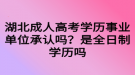 湖北成人高考学历事业单位承认吗？是全日制学历吗